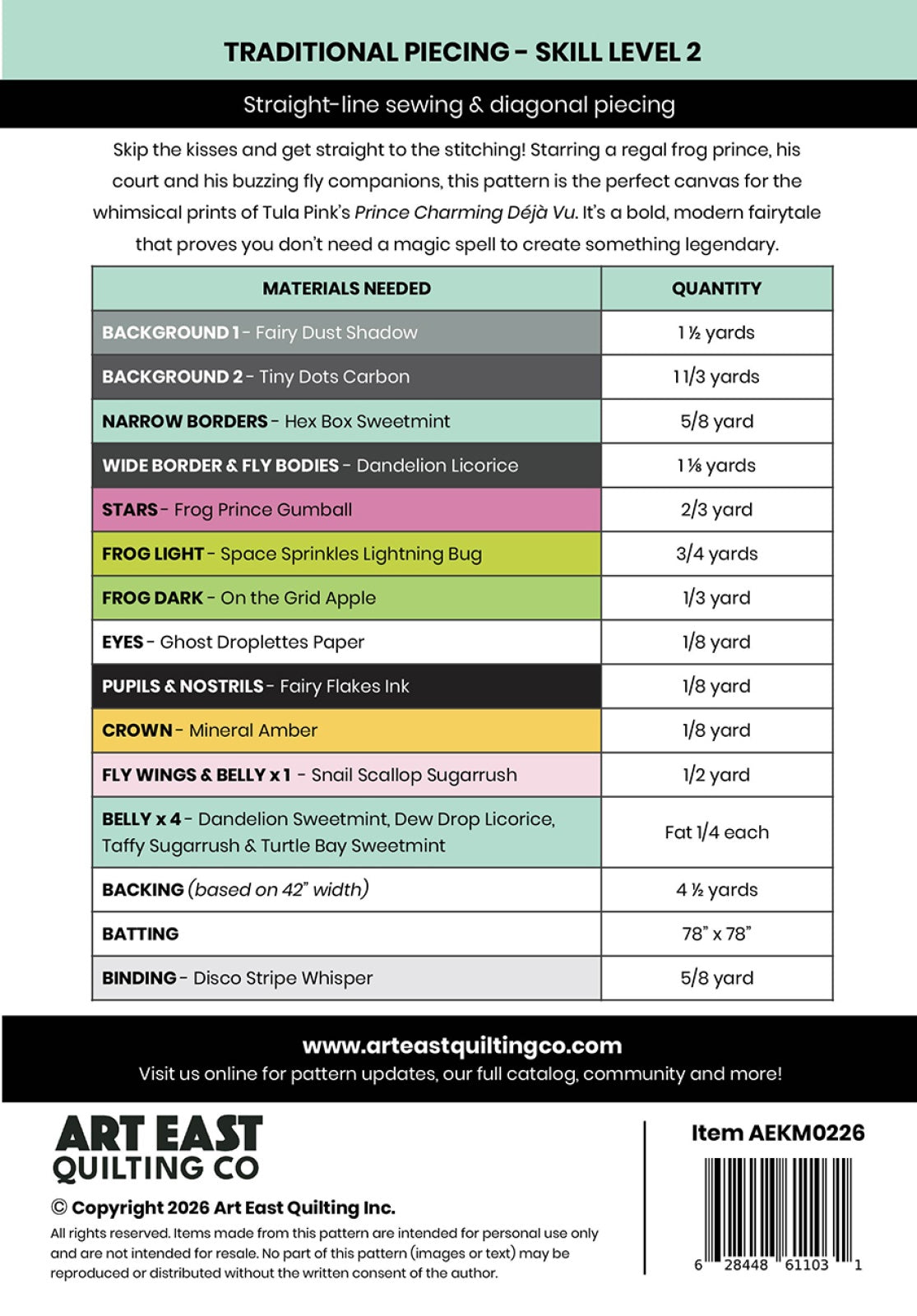 TRADITIONAL PIECING - SKILL LEVEL 2

Straight-line sewing & diagonal piecing

Skip the kisses and get straight to the stitching! Starring a regal frog prince, his court and his buzzing fly companions, this pattern is the perfect canvas for the whimsical prints of Tula Pink's Prince Charming Déjà Vu. It's a bold, modern fairytale that proves you don't need a magic spell to create something legendary.

| MATERIALS NEEDED | QUANTITY |
|---|---|
| BACKGROUND 1 - Fairy Dust Shadow | 1 ½ yards |
| BACKGROUND 2 - Tiny Dots Carbon | 1 1/3 yards |
| NARROW BORDERS - Hex Box Sweetmint | 5/8 yard |
| WIDE BORDER & FLY BODIES - Dandelion Licorice | 1 ⅛ yards |
| STARS - Frog Prince Gumball | 2/3 yard |
| FROG LIGHT - Space Sprinkles Lightning Bug | 3/4 yards |
| FROG DARK - On the Grid Apple | 1/3 yard |
| EYES - Ghost Droplettes Paper | 1/8 yard |
| PUPILS & NOSTRILS - Fairy Flakes Ink | 1/8 yard |
| CROWN - Mineral Amber | 1/8 yard |
| FLY WINGS & BELLY x 1 - Snail Scallop Sugarrush | 1/2 yard |
| BELLY x 4 - Dandelion Sweetmint, Dew Drop Licorice, Taffy Sugarrush & Turtle Bay Sweetmint | Fat 1/4 each |
| BACKING (based on 42" width) | 4 ½ yards |
| BATTING | 78" x 78" |
| BINDING - Disco Stripe Whisper | 5/8 yard |

www.arteastquiltingco.com
Visit us online for pattern updates, our full catalog, community and more!

ART EAST
QUILTING CO

© Copyright 2026 Art East Quilting Inc.

All rights reserved. Items made from this pattern are intended for personal use only and are not intended for resale. No part of this pattern (images or text) may be reproduced or distributed without the written consent of the author.

Item AEKM0226

6 28448 61103 1